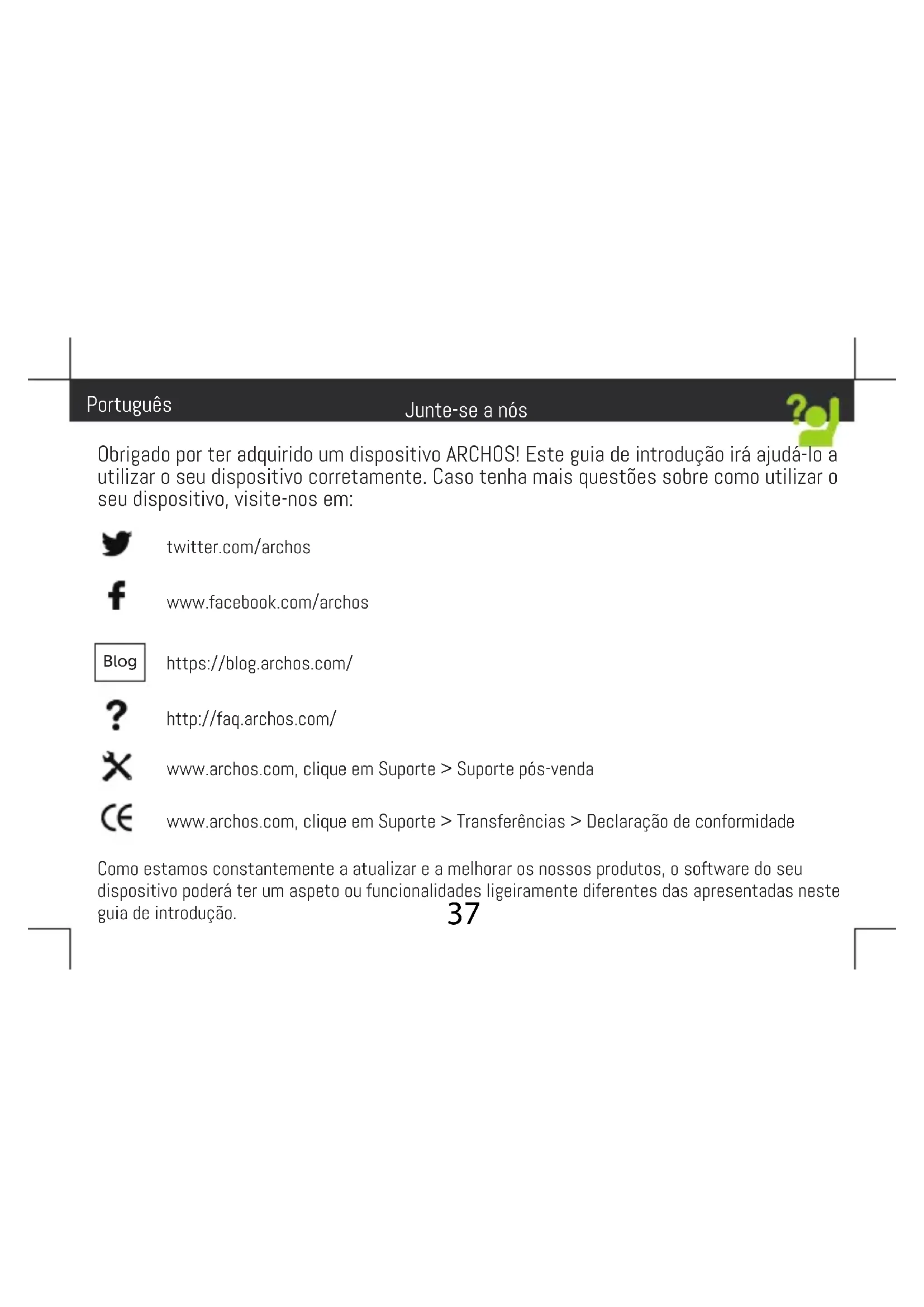 Português

Junte-se a nós

Obrigado por ter adquirido um dispositivo ARCHOS! Este guia de introdução irá ajudá-lo a utilizar o seu dispositivo corretamente. Caso tenha mais questões sobre como utilizar o seu dispositivo, visite-nos em:

twitter.com/archos

www.facebook.com/archos

Blog https://blog.archos.com/

? http://faq.archos.com/

www.archos.com, clique em Suporte > Suporte pós-venda

CE www.archos.com, clique em Suporte > Transferências > Declaração de conformidade

Como estamos constantemente a atualizar e a melhorar os nossos produtos, o software do seu dispositivo poderá ter um aspeto ou funcionalidades ligeiramente diferentes das apresentadas neste guia de introdução.

37